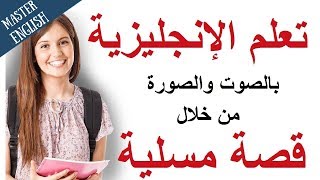 MASTER ENGLISH

تعلم الإنجليزية

بالصوت والصورة

من خلال

قصة مسلية